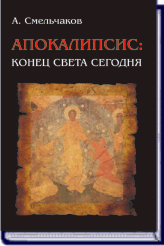 А. Смельчаков

АПОКАЛИПСИС:
КОНЕЦ СВЕТА СЕГОДНЯ